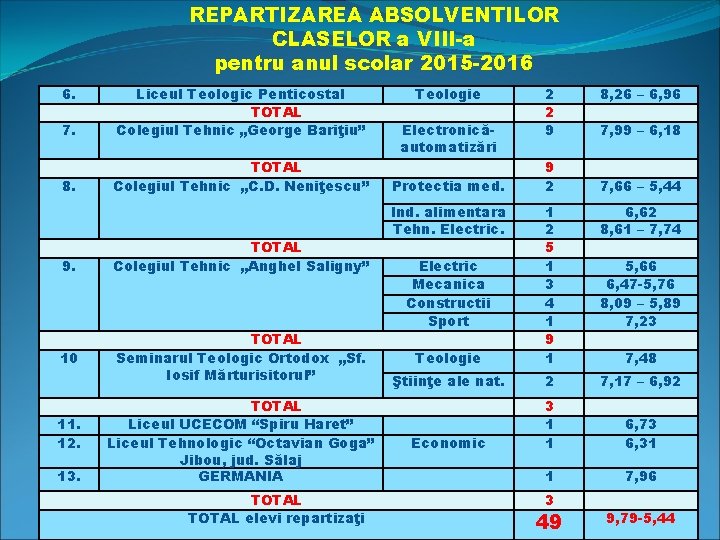 REPARTIZAREA ABSOLVENTILOR CLASELOR a VIII-a
pentru anul scolar 2015-2016

| | | | | |
|---|---|---|---|---|
| 6. | Liceul Teologic Penticostal | Teologie | 2 | 8,26 – 6,96 |
| TOTAL | | | 2 | |
| 7. | Colegiul Tehnic „George Bariţiu” | Electronică-automatizări | 9 | 7,99 – 6,18 |
| TOTAL | | | 9 | |
| 8. | Colegiul Tehnic „C.D. Neniţescu” | Protectia med. | 2 | 7,66 – 5,44 |
| | | Ind. alimentara | 1 | 6,62 |
| | | Tehn. Electric. | 2 | 8,61 – 7,74 |
| TOTAL | | | 5 | |
| 9. | Colegiul Tehnic „Anghel Saligny” | Electric | 1 | 5,66 |
| | | Mecanica | 3 | 6,47-5,76 |
| | | Constructii | 4 | 8,09 – 5,89 |
| | | Sport | 1 | 7,23 |
| TOTAL | | | 9 | |
| 10 | Seminarul Teologic Ortodox „Sf. Iosif Mărturisitorul” | Teologie | 1 | 7,48 |
| | | Ştiinţe ale nat. | 2 | 7,17 – 6,92 |
| TOTAL | | | 3 | |
| 11. | Liceul UCECOM “Spiru Haret” | | 1 | 6,73 |
| 12. | Liceul Tehnologic “Octavian Goga” Jibou, jud. Sălaj | Economic | 1 | 6,31 |
| 13. | GERMANIA | | 1 | 7,96 |
| TOTAL | | | 3 | |
| TOTAL elevi repartizaţi | | | 49 | 9,79-5,44 |